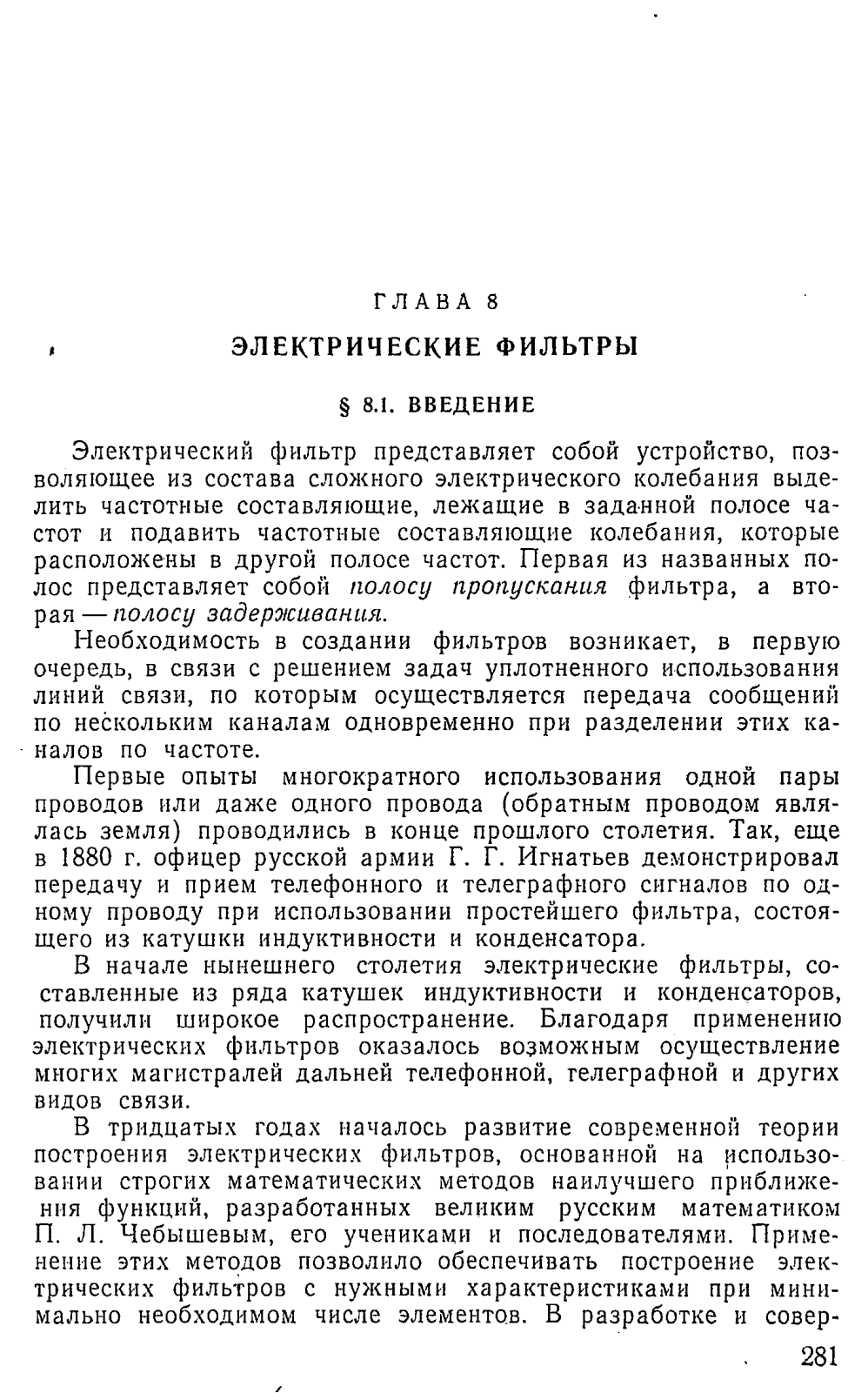 ГЛАВА 8

ЭЛЕКТРИЧЕСКИЕ ФИЛЬТРЫ

§ 8.1. ВВЕДЕНИЕ

Электрический фильтр представляет собой устройство, позволяющее из состава сложного электрического колебания выделить частотные составляющие, лежащие в заданной полосе частот и подавить частотные составляющие колебания, которые расположены в другой полосе частот. Первая из названных полос представляет собой полосу пропускания фильтра, а вторая — полосу задерживания.

Необходимость в создании фильтров возникает, в первую очередь, в связи с решением задач уплотненного использования линий связи, по которым осуществляется передача сообщений по нескольким каналам одновременно при разделении этих каналов по частоте.

Первые опыты многократного использования одной пары проводов или даже одного провода (обратным проводом являлась земля) проводились в конце прошлого столетия. Так, еще в 1880 г. офицер русской армии Г. Г. Игнатьев демонстрировал передачу и прием телефонного и телеграфного сигналов по одному проводу при использовании простейшего фильтра, состоящего из катушки индуктивности и конденсатора.

В начале нынешнего столетия электрические фильтры, составленные из ряда катушек индуктивности и конденсаторов, получили широкое распространение. Благодаря применению электрических фильтров оказалось возможным осуществление многих магистралей дальней телефонной, телеграфной и других видов связи.

В тридцатых годах началось развитие современной теории построения электрических фильтров, основанной на использовании строгих математических методов наилучшего приближения функций, разработанных великим русским математиком П. Л. Чебышевым, его учениками и последователями. Применение этих методов позволило обеспечивать построение электрических фильтров с нужными характеристиками при минимально необходимом числе элементов. В разработке и совер-

281